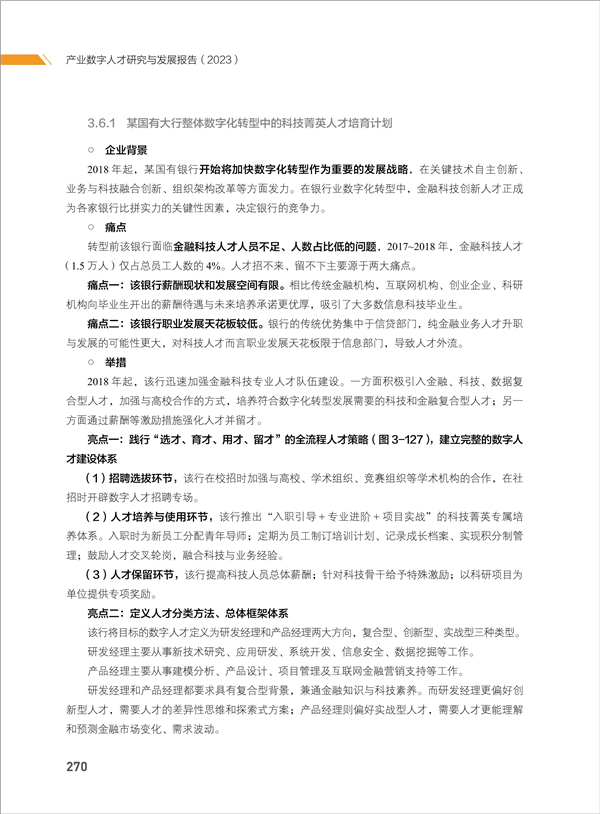 产业数字人才研究与发展报告（2023）

3.6.1 某国有大行整体数字化转型中的科技菁英人才培育计划

○ 企业背景

2018 年起，某国有银行开始将加快数字化转型作为重要的发展战略，在关键技术自主创新、业务与科技融合创新、组织架构改革等方面发力。在银行业数字化转型中，金融科技创新人才正成为各家银行比拼实力的关键性因素，决定银行的竞争力。

○ 痛点

转型前该银行面临金融科技人才人员不足、人数占比低的问题，2017~2018 年，金融科技人才（1.5 万人）仅占总员工人数的 4%。人才招不来、留不下主要源于两大痛点。

痛点一：该银行薪酬现状和发展空间有限。相比传统金融机构，互联网机构、创业企业、科研机构向毕业生开出的薪酬待遇与未来培养承诺更优厚，吸引了大多数信息科技毕业生。

痛点二：该银行职业发展天花板较低。银行的传统优势集中于信贷部门，纯金融业务人才升职与发展的可能性更大，对科技人才而言职业发展天花板限于信息部门，导致人才外流。

○ 举措

2018 年起，该行迅速加强金融科技专业人才队伍建设。一方面积极引入金融、科技、数据复合型人才，加强与高校合作的方式，培养符合数字化转型发展需要的科技和金融复合型人才；另一方面通过薪酬等激励措施强化人才并留才。

亮点一：践行“选才、育才、用才、留才”的全流程人才策略（图 3-127），建立完整的数字人才建设体系

（1）招聘选拔环节，该行在校招时加强与高校、学术组织、竞赛组织等学术机构的合作，在社招时开辟数字人才招聘专场。

（2）人才培养与使用环节，该行推出“入职引导 + 专业进阶 + 项目实战”的科技菁英专属培养体系。入职时为新员工分配青年导师；定期为员工制订培训计划、记录成长档案、实现积分制管理；鼓励人才交叉轮岗，融合科技与业务经验。

（3）人才保留环节，该行提高科技人员总体薪酬；针对科技骨干给予特殊激励；以科研项目为单位提供专项奖励。

亮点二：定义人才分类方法、总体框架体系

该行将目标的数字人才定义为研发经理和产品经理两大方向，复合型、创新型、实战型三种类型。

研发经理主要从事新技术研究、应用研发、系统开发、信息安全、数据挖掘等工作。

产品经理主要从事建模分析、产品设计、项目管理及互联网金融营销支持等工作。

研发经理和产品经理都要求具有复合型背景，兼通金融知识与科技素养。而研发经理更偏好创新型人才，需要人才的差异性思维和探索式方案；产品经理则偏好实战型人才，需要人才更能理解和预测金融市场变化、需求波动。

270